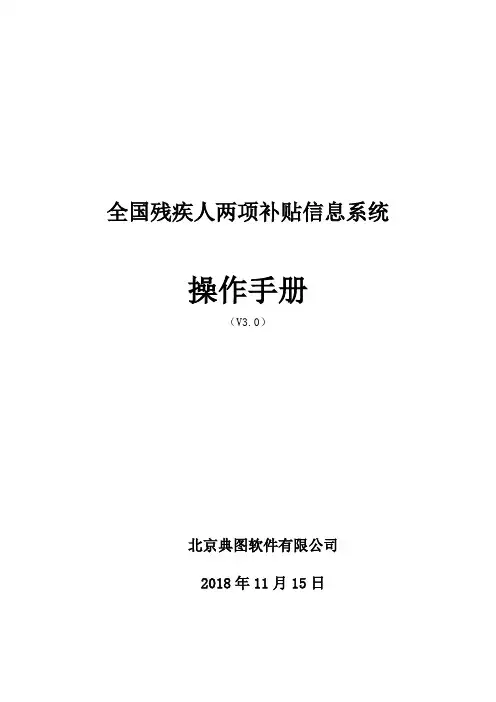 全国残疾人两项补贴信息系统

操作手册

（V3.0）

北京典图软件有限公司

2018年11月15日